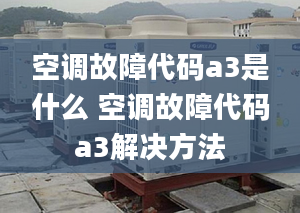 空调故障代码a3是什么 空调故障代码a3解决方法